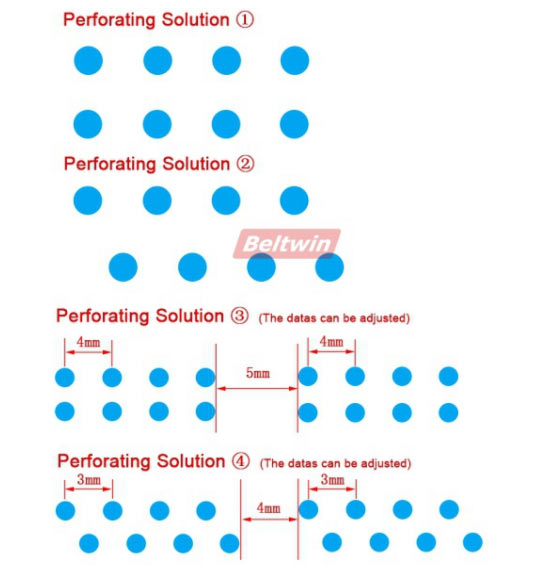 Perforating Solution ①

Perforating Solution ②

Beltwin

Perforating Solution ③ (The datas can be adjusted)

4mm 5mm 4mm

Perforating Solution ④ (The datas can be adjusted)

3mm 4mm 3mm